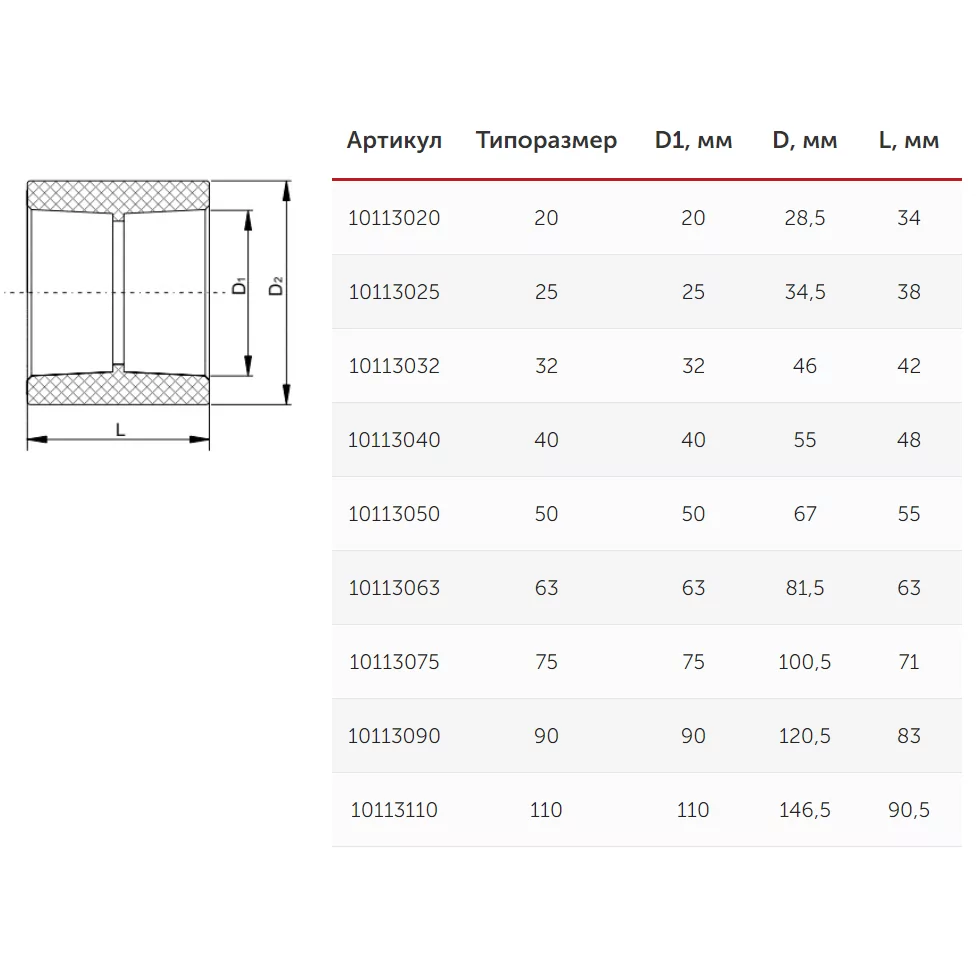 $D_1$

$D_2$

L

| Артикул | Типоразмер | D1, мм | D, мм | L, мм |
|---|---|---|---|---|
| 10113020 | 20 | 20 | 28,5 | 34 |
| 10113025 | 25 | 25 | 34,5 | 38 |
| 10113032 | 32 | 32 | 46 | 42 |
| 10113040 | 40 | 40 | 55 | 48 |
| 10113050 | 50 | 50 | 67 | 55 |
| 10113063 | 63 | 63 | 81,5 | 63 |
| 10113075 | 75 | 75 | 100,5 | 71 |
| 10113090 | 90 | 90 | 120,5 | 83 |
| 10113110 | 110 | 110 | 146,5 | 90,5 |